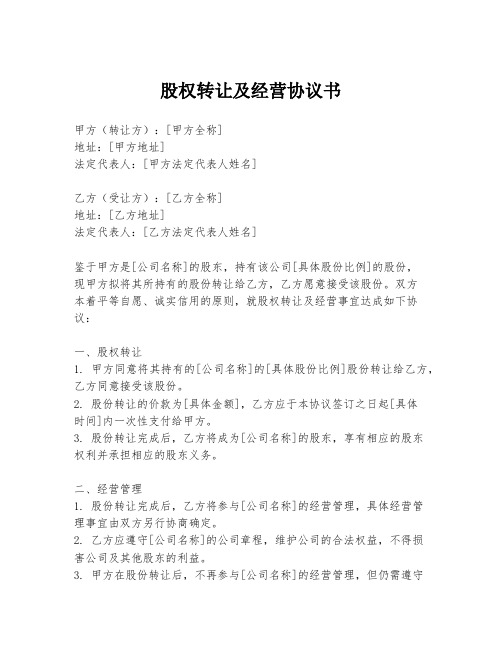 股权转让及经营协议书

甲方（转让方）：[甲方全称]
地址：[甲方地址]
法定代表人：[甲方法定代表人姓名]

乙方（受让方）：[乙方全称]
地址：[乙方地址]
法定代表人：[乙方法定代表人姓名]

鉴于甲方是[公司名称]的股东，持有该公司[具体股份比例]的股份，现甲方拟将其所持有的股份转让给乙方，乙方愿意接受该股份。双方本着平等自愿、诚实信用的原则，就股权转让及经营事宜达成如下协议：

一、股权转让
1. 甲方同意将其持有的[公司名称]的[具体股份比例]股份转让给乙方，乙方同意接受该股份。
2. 股份转让的价款为[具体金额]，乙方应于本协议签订之日起[具体时间]内一次性支付给甲方。
3. 股份转让完成后，乙方将成为[公司名称]的股东，享有相应的股东权利并承担相应的股东义务。

二、经营管理
1. 股份转让完成后，乙方将参与[公司名称]的经营管理，具体经营管理事宜由双方另行协商确定。
2. 乙方应遵守[公司名称]的公司章程，维护公司的合法权益，不得损害公司及其他股东的利益。
3. 甲方在股份转让后，不再参与[公司名称]的经营管理，但仍需遵守